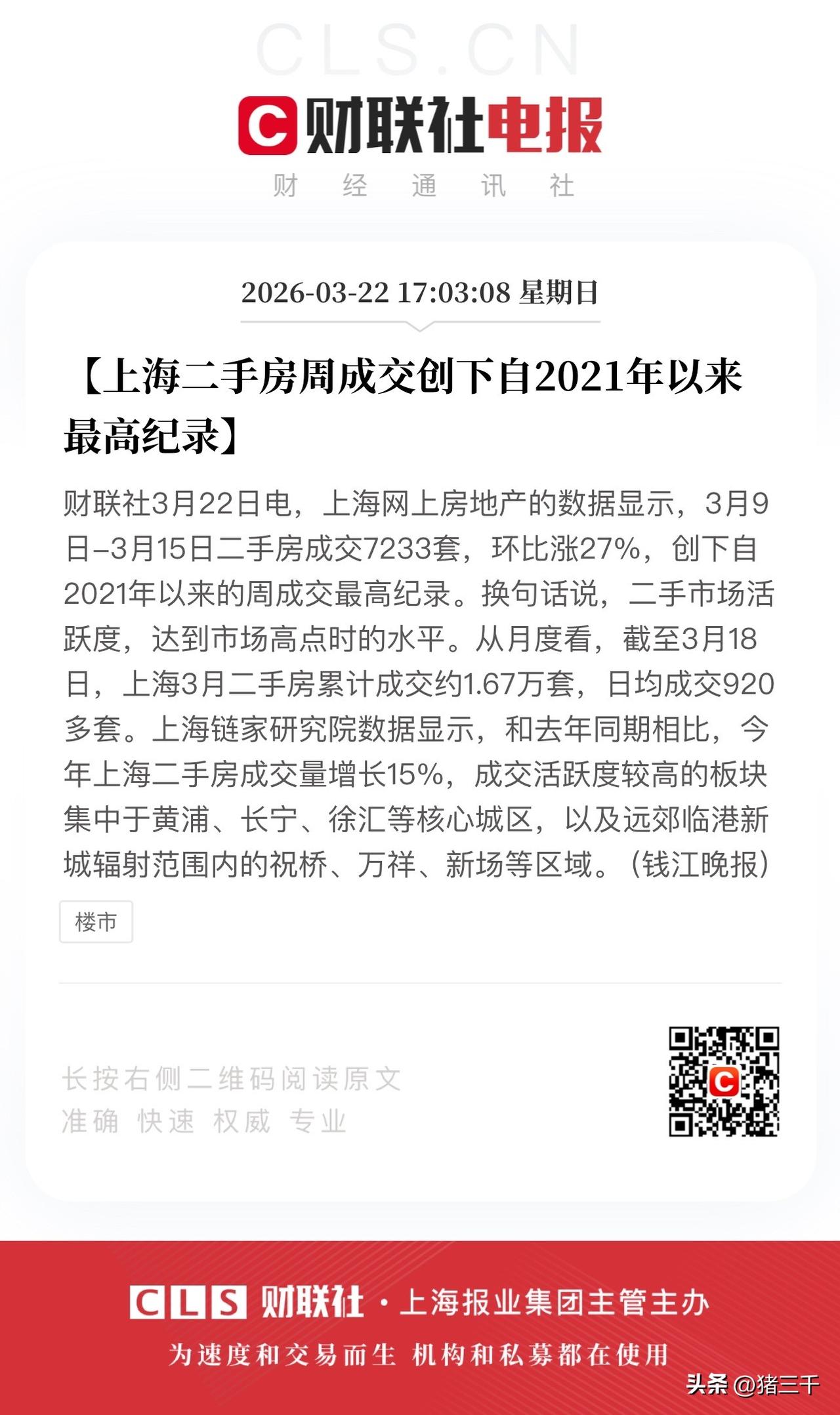 CLS.CN

C 财联社电报

财 经 通 讯 社

2026-03-22 17:03:08 星期日

【上海二手房周成交创下自2021年以来最高纪录】

财联社3月22日电，上海网上房地产的数据显示，3月9日–3月15日二手房成交7233套，环比涨27%，创下自2021年以来的周成交最高纪录。换句话说，二手市场活跃度，达到市场高点时的水平。从月度看，截至3月18日，上海3月二手房累计成交约1.67万套，日均成交920多套。上海链家研究院数据显示，和去年同期相比，今年上海二手房成交量增长15%，成交活跃度较高的板块集中于黄浦、长宁、徐汇等核心城区，以及远郊临港新城辐射范围内的祝桥、万祥、新场等区域。（钱江晚报）

楼市

长按右侧二维码阅读原文
准确 快速 权威 专业

C

CLS 财联社 · 上海报业集团主管主办
为速度和交易而生 机构和私募都在使用

头条 @猪三千